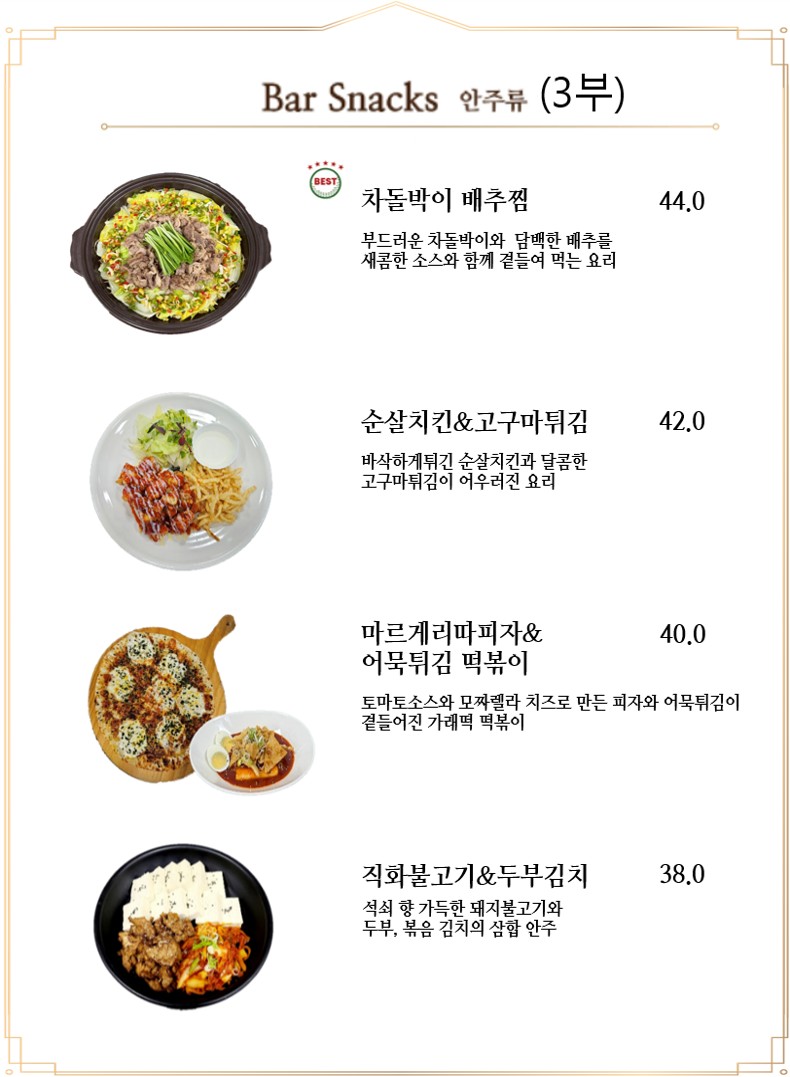 Bar Snacks 안주류 (3부)

BEST

차돌박이 배추찜 44.0

부드러운 차돌박이와 담백한 배추를 새콤한 소스와 함께 곁들여 먹는 요리

순살치킨&고구마튀김 42.0

바삭하게튀긴 순살치킨과 달콤한 고구마튀김이 어우러진 요리

마르게리따피자& 어묵튀김 떡볶이 40.0

토마토소스와 모짜렐라 치즈로 만든 피자와 어묵튀김이 곁들어진 가래떡 떡볶이

직화불고기&두부김치 38.0

석쇠 향 가득한 돼지불고기와 두부, 볶음 김치의 삼합 안주